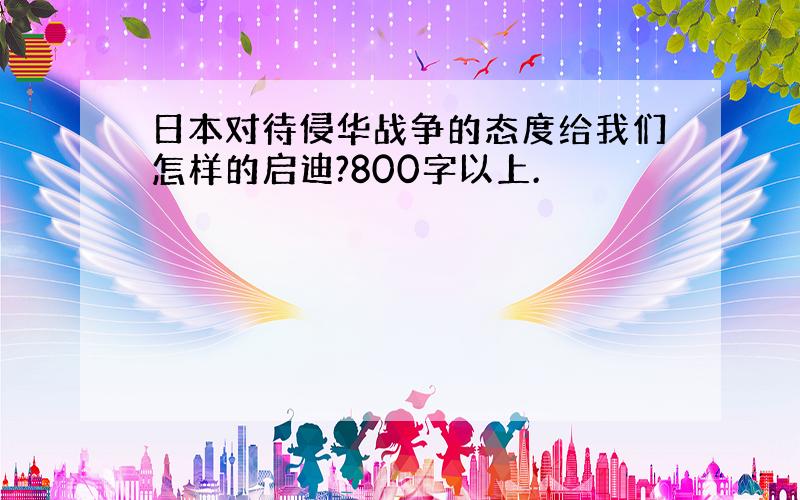 日本对待侵华战争的态度给我们怎样的启迪?800字以上.